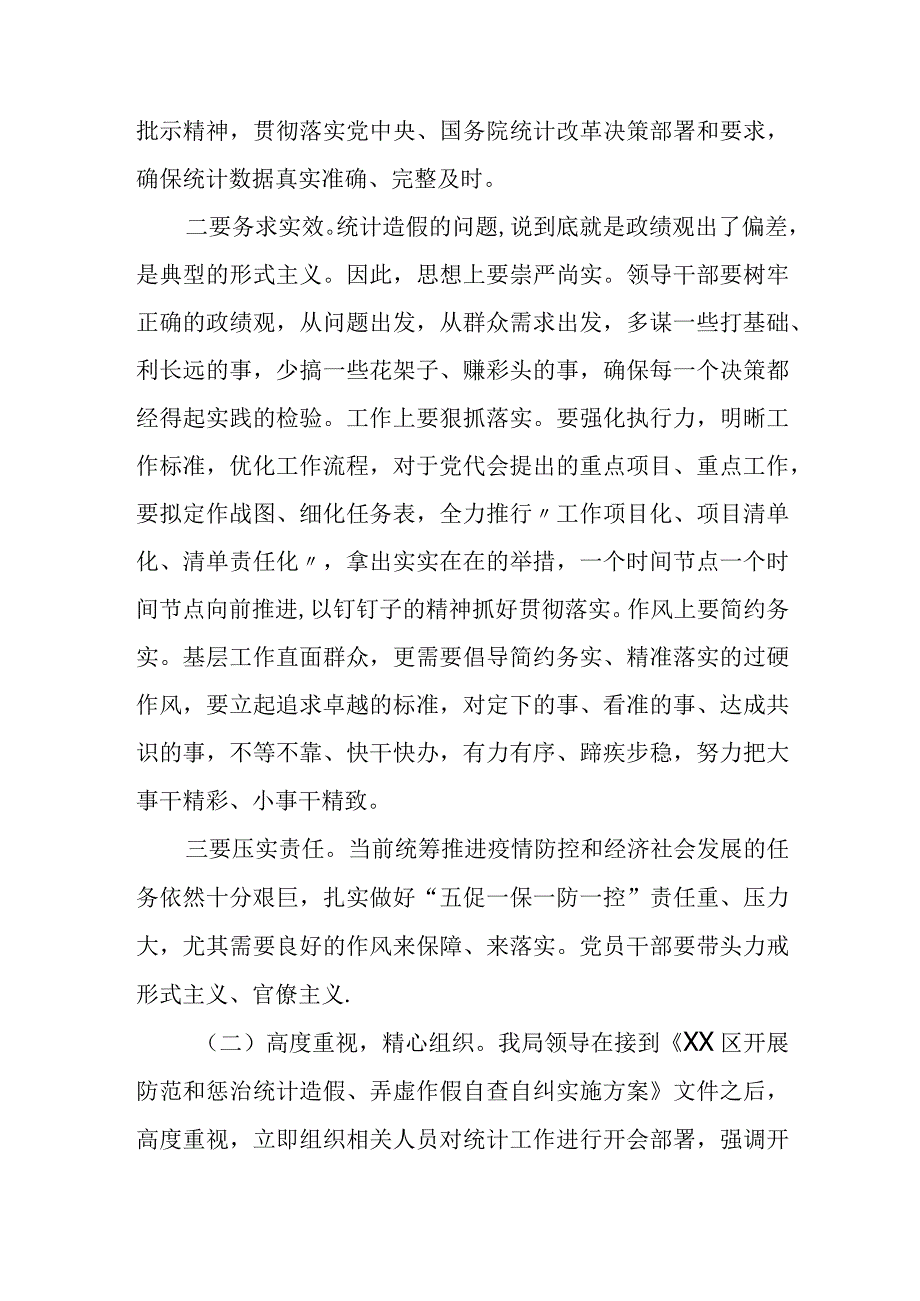 批示精神，贯彻落实党中央、国务院统计改革决策部署和要求，确保统计数据真实准确、完整及时。

二要务求实效。统计造假的问题，说到底就是政绩观出了偏差，是典型的形式主义。因此，思想上要崇严尚实。领导干部要树牢正确的政绩观，从问题出发，从群众需求出发，多谋一些打基础、利长远的事，少搞一些花架子、赚彩头的事，确保每一个决策都经得起实践的检验。工作上要狠抓落实。要强化执行力，明晰工作标准，优化工作流程，对于党代会提出的重点项目、重点工作，要拟定作战图、细化任务表，全力推行〃工作项目化、项目清单化、清单责任化〃，拿出实实在在的举措，一个时间节点一个时间节点向前推进，以钉钉子的精神抓好贯彻落实。作风上要简约务实。基层工作直面群众，更需要倡导简约务实、精准落实的过硬作风，要立起追求卓越的标准，对定下的事、看准的事、达成共识的事，不等不靠、快干快办，有力有序、蹄疾步稳，努力把大事干精彩、小事干精致。

三要压实责任。当前统筹推进疫情防控和经济社会发展的任务依然十分艰巨，扎实做好“五促一保一防一控”责任重、压力大，尤其需要良好的作风来保障、来落实。党员干部要带头力戒形式主义、官僚主义.

（二）高度重视，精心组织。我局领导在接到《XX区开展防范和惩治统计造假、弄虚作假自查自纠实施方案》文件之后，高度重视，立即组织相关人员对统计工作进行开会部署，强调开